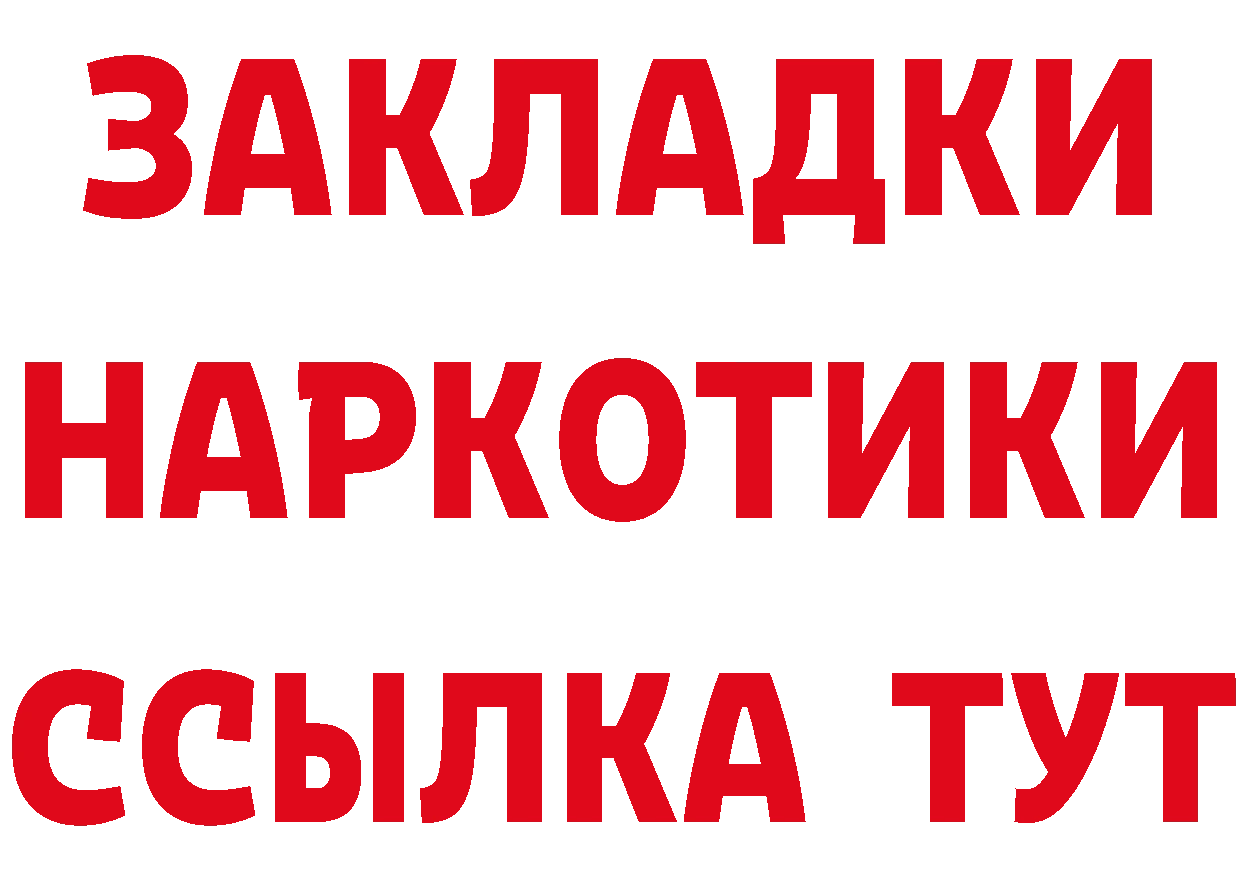 ЗАКЛАДКИ
НАРКОТИКИ
ССЫЛКА ТУТ